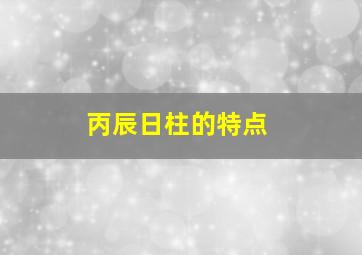 丙辰日柱的特点